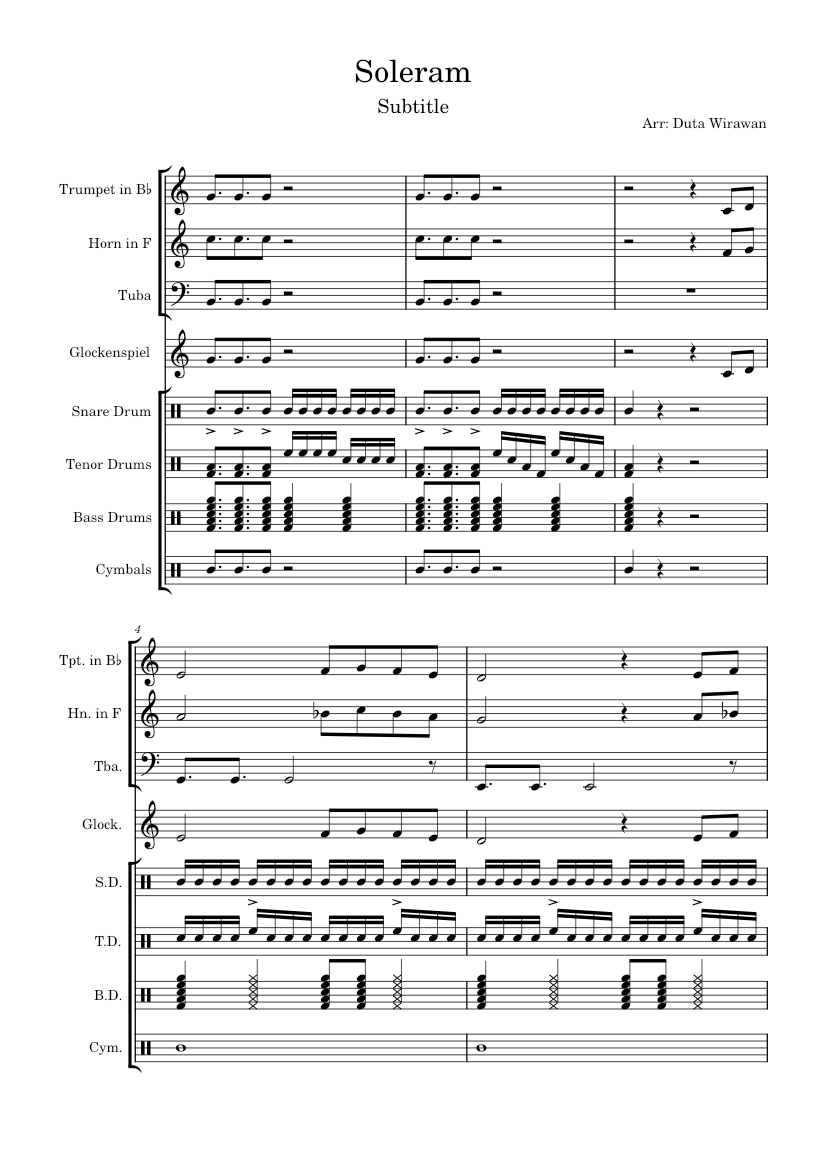 Soleram
Subtitle
Arr: Duta Wirawan

Trumpet in B♭
Horn in F
Tuba
Glockenspiel
Snare Drum
Tenor Drums
Bass Drums
Cymbals

4
Tpt. in B♭
Hn. in F
Tba.
Glock.
S.D.
T.D.
B.D.
Cym.